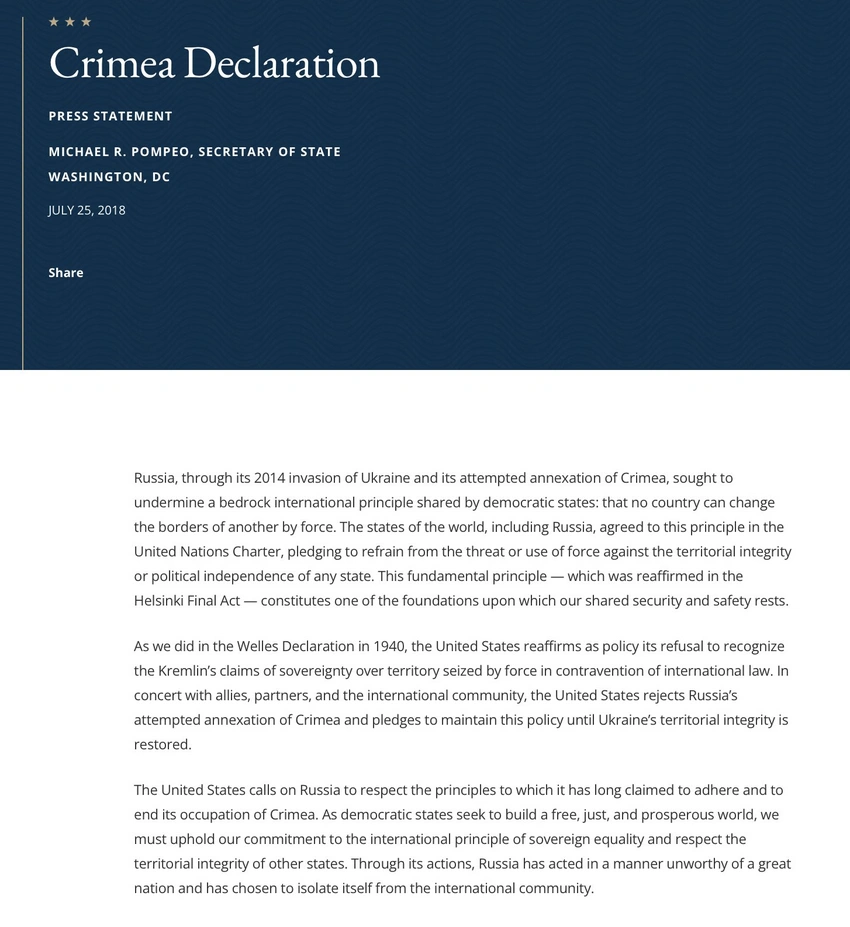 ★ ★ ★

Crimea Declaration

PRESS STATEMENT

MICHAEL R. POMPEO, SECRETARY OF STATE
WASHINGTON, DC

JULY 25, 2018

Share

Russia, through its 2014 invasion of Ukraine and its attempted annexation of Crimea, sought to undermine a bedrock international principle shared by democratic states: that no country can change the borders of another by force. The states of the world, including Russia, agreed to this principle in the United Nations Charter, pledging to refrain from the threat or use of force against the territorial integrity or political independence of any state. This fundamental principle — which was reaffirmed in the Helsinki Final Act — constitutes one of the foundations upon which our shared security and safety rests.

As we did in the Welles Declaration in 1940, the United States reaffirms as policy its refusal to recognize the Kremlin's claims of sovereignty over territory seized by force in contravention of international law. In concert with allies, partners, and the international community, the United States rejects Russia's attempted annexation of Crimea and pledges to maintain this policy until Ukraine's territorial integrity is restored.

The United States calls on Russia to respect the principles to which it has long claimed to adhere and to end its occupation of Crimea. As democratic states seek to build a free, just, and prosperous world, we must uphold our commitment to the international principle of sovereign equality and respect the territorial integrity of other states. Through its actions, Russia has acted in a manner unworthy of a great nation and has chosen to isolate itself from the international community.